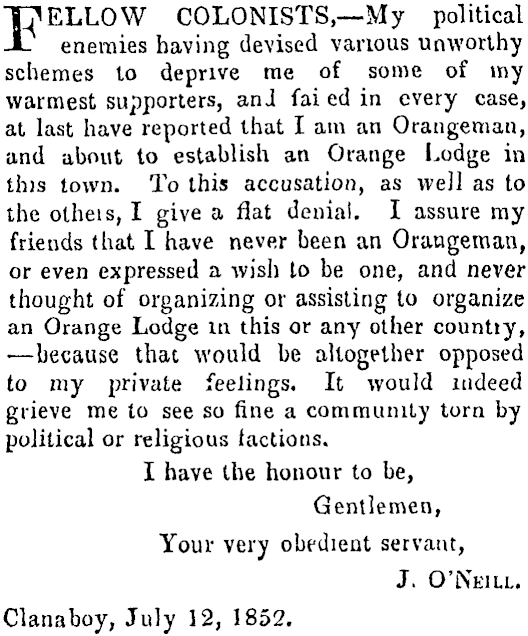 FELLOW COLONISTS,—My political enemies having devised various unworthy schemes to deprive me of some of my warmest supporters, and failed in every case, at last have reported that I am an Orangeman, and about to establish an Orange Lodge in this town. To this accusation, as well as to the others, I give a flat denial. I assure my friends that I have never been an Orangeman, or even expressed a wish to be one, and never thought of organizing or assisting to organize an Orange Lodge in this or any other country, —because that would be altogether opposed to my private feelings. It would indeed grieve me to see so fine a community torn by political or religious factions.

I have the honour to be,

Gentlemen,

Your very obedient servant,

J. O'NEILL.

Clanaboy, July 12, 1852.